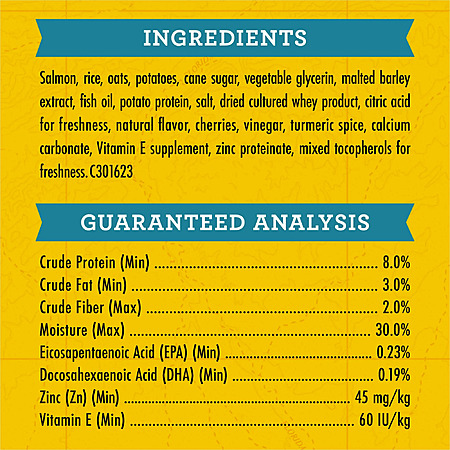 INGREDIENTS

Salmon, rice, oats, potatoes, cane sugar, vegetable glycerin, malted barley extract, fish oil, potato protein, salt, dried cultured whey product, citric acid for freshness, natural flavor, cherries, vinegar, turmeric spice, calcium carbonate, Vitamin E supplement, zinc proteinate, mixed tocopherols for freshness. C301623

GUARANTEED ANALYSIS

Crude Protein (Min) 8.0%
Crude Fat (Min) 3.0%
Crude Fiber (Max) 2.0%
Moisture (Max) 30.0%
Eicosapentaenoic Acid (EPA) (Min) 0.23%
Docosahexaenoic Acid (DHA) (Min) 0.19%
Zinc (Zn) (Min) 45 mg/kg
Vitamin E (Min) 60 IU/kg